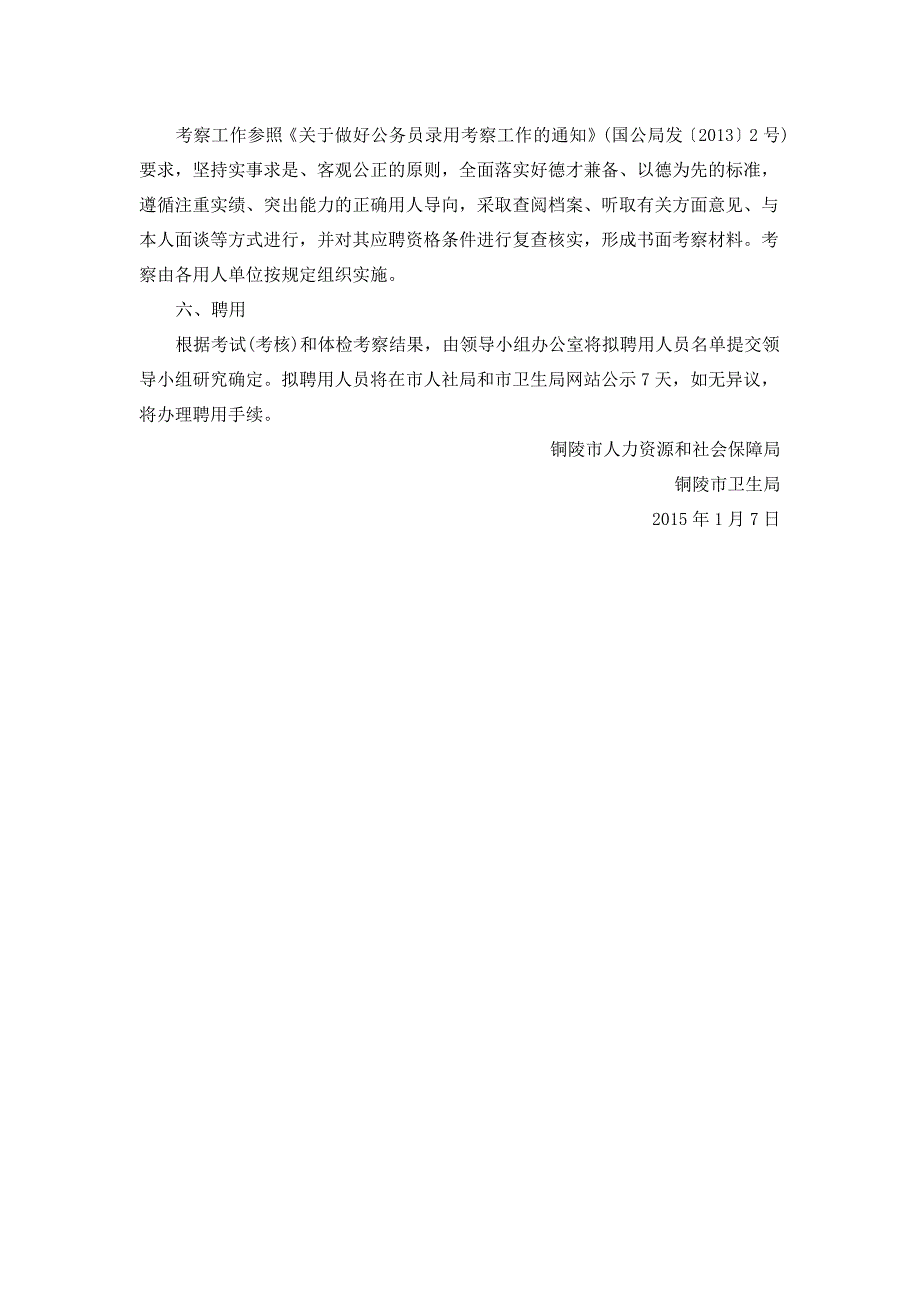 考察工作参照《关于做好公务员录用考察工作的通知》(国公局发〔2013〕2号)要求，坚持实事求是、客观公正的原则，全面落实好德才兼备、以德为先的标准，遵循注重实绩、突出能力的正确用人导向，采取查阅档案、听取有关方面意见、与本人面谈等方式进行，并对其应聘资格条件进行复查核实，形成书面考察材料。考察由各用人单位按规定组织实施。

六、聘用

根据考试(考核)和体检考察结果，由领导小组办公室将拟聘用人员名单提交领导小组研究确定。拟聘用人员将在市人社局和市卫生局网站公示7天，如无异议，将办理聘用手续。

铜陵市人力资源和社会保障局

铜陵市卫生局

2015年1月7日